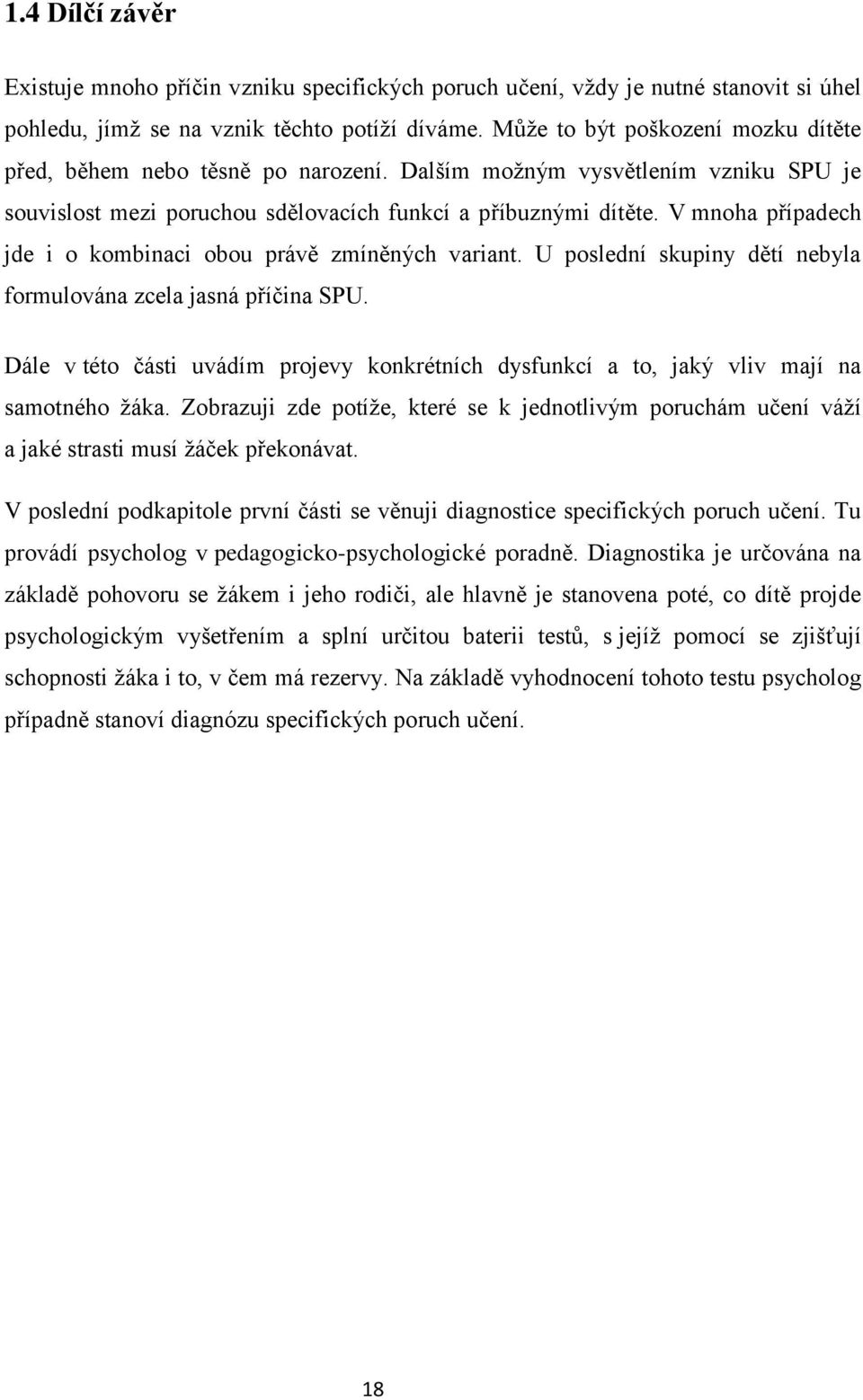 1.4 Dílčí závěr

Existuje mnoho příčin vzniku specifických poruch učení, vždy je nutné stanovit si úhel pohledu, jímž se na vznik těchto potíží díváme. Může to být poškození mozku dítěte před, během nebo těsně po narození. Dalším možným vysvětlením vzniku SPU je souvislost mezi poruchou sdělovacích funkcí a příbuznými dítěte. V mnoha případech jde i o kombinaci obou právě zmíněných variant. U poslední skupiny dětí nebyla formulována zcela jasná příčina SPU.

Dále v této části uvádím projevy konkrétních dysfunkcí a to, jaký vliv mají na samotného žáka. Zobrazuji zde potíže, které se k jednotlivým poruchám učení váží a jaké strasti musí žáček překonávat.

V poslední podkapitole první části se věnuji diagnostice specifických poruch učení. Tu provádí psycholog v pedagogicko-psychologické poradně. Diagnostika je určována na základě pohovoru se žákem i jeho rodiči, ale hlavně je stanovena poté, co dítě projde psychologickým vyšetřením a splní určitou baterii testů, s jejíž pomocí se zjišťují schopnosti žáka i to, v čem má rezervy. Na základě vyhodnocení tohoto testu psycholog případně stanoví diagnózu specifických poruch učení.

18